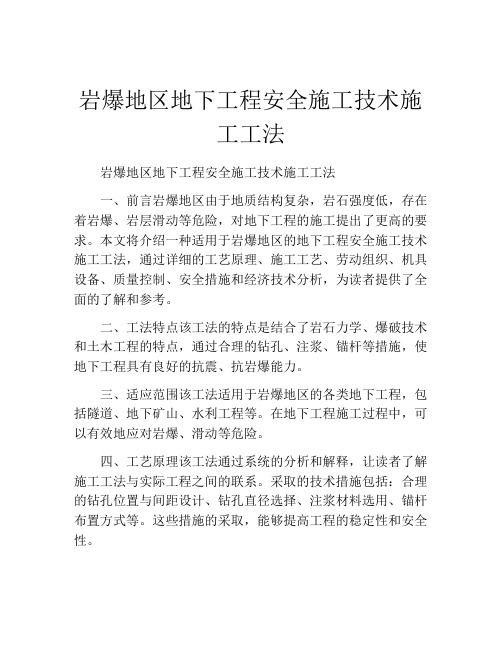 岩爆地区地下工程安全施工技术施工工法

岩爆地区地下工程安全施工技术施工工法

一、前言岩爆地区由于地质结构复杂，岩石强度低，存在着岩爆、岩层滑动等危险，对地下工程的施工提出了更高的要求。本文将介绍一种适用于岩爆地区的地下工程安全施工技术施工工法，通过详细的工艺原理、施工工艺、劳动组织、机具设备、质量控制、安全措施和经济技术分析，为读者提供了全面的了解和参考。

二、工法特点该工法的特点是结合了岩石力学、爆破技术和土木工程的特点，通过合理的钻孔、注浆、锚杆等措施，使地下工程具有良好的抗震、抗岩爆能力。

三、适应范围该工法适用于岩爆地区的各类地下工程，包括隧道、地下矿山、水利工程等。在地下工程施工过程中，可以有效地应对岩爆、滑动等危险。

四、工艺原理该工法通过系统的分析和解释，让读者了解施工工法与实际工程之间的联系。采取的技术措施包括：合理的钻孔位置与间距设计、钻孔直径选择、注浆材料选用、锚杆布置方式等。这些措施的采取，能够提高工程的稳定性和安全性。